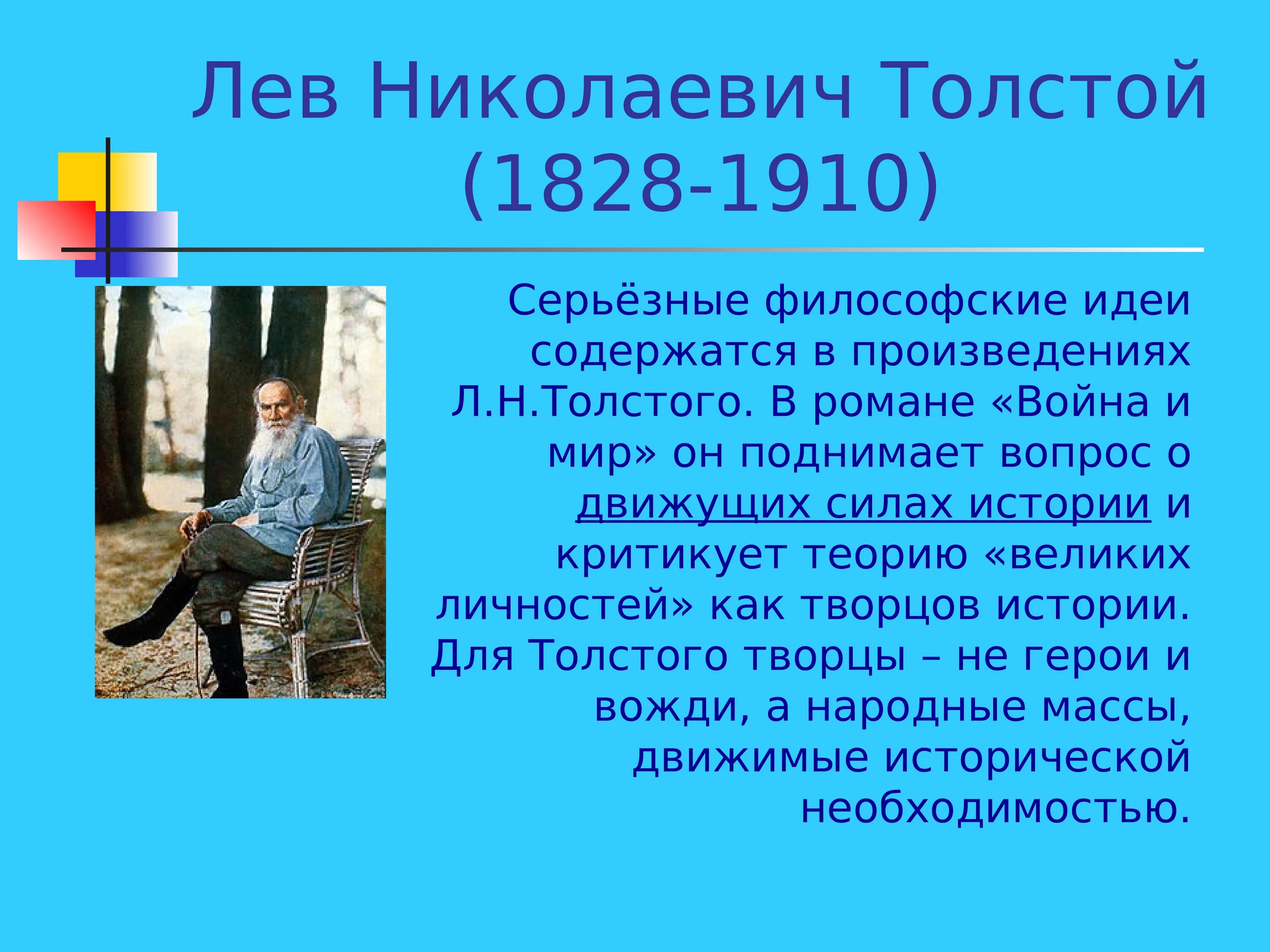 Лев Николаевич Толстой (1828-1910)

Серьёзные философские идеи содержатся в произведениях Л.Н.Толстого. В романе «Война и мир» он поднимает вопрос о движущих силах истории и критикует теорию «великих личностей» как творцов истории. Для Толстого творцы – не герои и вожди, а народные массы, движимые исторической необходимостью.